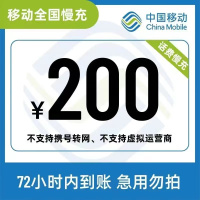 移动全国慢充

中国移动
China Mobile

话费慢充

¥200

不支持携号转网、不支持虚拟运营商

72小时内到账 急用勿拍